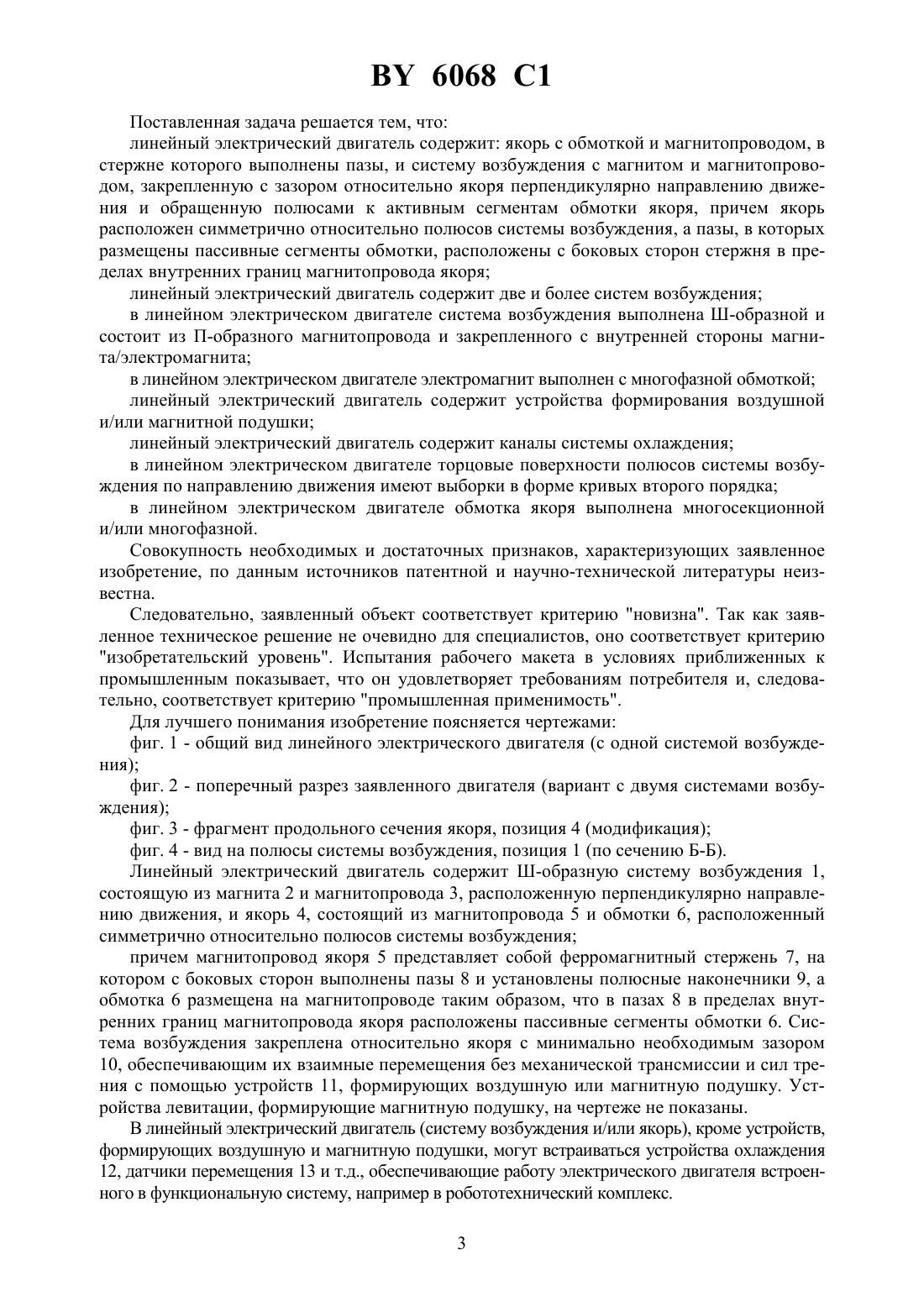 BY 6068 C1

Поставленная задача решается тем, что:

линейный электрический двигатель содержит: якорь с обмоткой и магнитопроводом, в стержне которого выполнены пазы, и систему возбуждения с магнитом и магнитопроводом, закрепленную с зазором относительно якоря перпендикулярно направлению движения и обращенную полюсами к активным сегментам обмотки якоря, причем якорь расположен симметрично относительно полюсов системы возбуждения, а пазы, в которых размещены пассивные сегменты обмотки, расположены с боковых сторон стержня в пределах внутренних границ магнитопровода якоря;

линейный электрический двигатель содержит две и более систем возбуждения;

в линейном электрическом двигателе система возбуждения выполнена Ш-образной и состоит из П-образного магнитопровода и закрепленного с внутренней стороны магнита/электромагнита;

в линейном электрическом двигателе электромагнит выполнен с многофазной обмоткой;

линейный электрический двигатель содержит устройства формирования воздушной и/или магнитной подушки;

линейный электрический двигатель содержит каналы системы охлаждения;

в линейном электрическом двигателе торцовые поверхности полюсов системы возбуждения по направлению движения имеют выборки в форме кривых второго порядка;

в линейном электрическом двигателе обмотка якоря выполнена многосекционной и/или многофазной.

Совокупность необходимых и достаточных признаков, характеризующих заявленное изобретение, по данным источников патентной и научно-технической литературы неизвестна.

Следовательно, заявленный объект соответствует критерию "новизна". Так как заявленное техническое решение не очевидно для специалистов, оно соответствует критерию "изобретательский уровень". Испытания рабочего макета в условиях приближенных к промышленным показывает, что он удовлетворяет требованиям потребителя и, следовательно, соответствует критерию "промышленная применимость".

Для лучшего понимания изобретение поясняется чертежами:

фиг. 1 - общий вид линейного электрического двигателя (с одной системой возбуждения);

фиг. 2 - поперечный разрез заявленного двигателя (вариант с двумя системами возбуждения);

фиг. 3 - фрагмент продольного сечения якоря, позиция 4 (модификация);

фиг. 4 - вид на полюсы системы возбуждения, позиция 1 (по сечению Б-Б).

Линейный электрический двигатель содержит Ш-образную систему возбуждения 1, состоящую из магнита 2 и магнитопровода 3, расположенную перпендикулярно направлению движения, и якорь 4, состоящий из магнитопровода 5 и обмотки 6, расположенный симметрично относительно полюсов системы возбуждения;

причем магнитопровод якоря 5 представляет собой ферромагнитный стержень 7, на котором с боковых сторон выполнены пазы 8 и установлены полюсные наконечники 9, а обмотка 6 размещена на магнитопроводе таким образом, что в пазах 8 в пределах внутренних границ магнитопровода якоря расположены пассивные сегменты обмотки 6. Система возбуждения закреплена относительно якоря с минимально необходимым зазором 10, обеспечивающим их взаимные перемещения без механической трансмиссии и сил трения с помощью устройств 11, формирующих воздушную или магнитную подушку. Устройства левитации, формирующие магнитную подушку, на чертеже не показаны.

В линейный электрический двигатель (систему возбуждения и/или якорь), кроме устройств, формирующих воздушную и магнитную подушки, могут встраиваться устройства охлаждения 12, датчики перемещения 13 и т.д., обеспечивающие работу электрического двигателя встроенного в функциональную систему, например в робототехнический комплекс.

3